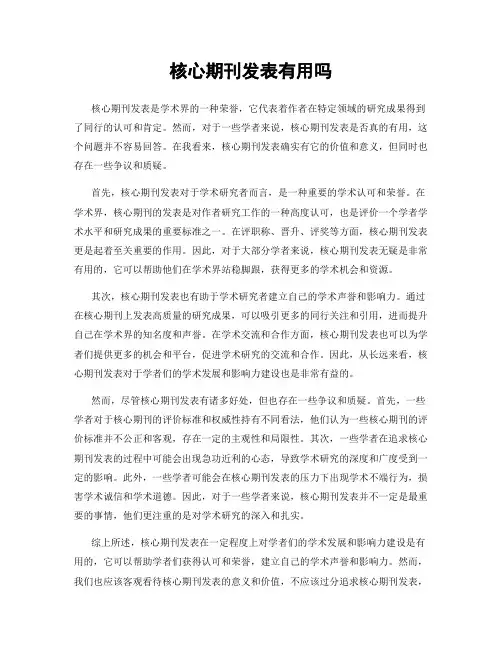 核心期刊发表有用吗

核心期刊发表是学术界的一种荣誉，它代表着作者在特定领域的研究成果得到了同行的认可和肯定。然而，对于一些学者来说，核心期刊发表是否真的有用，这个问题并不容易回答。在我看来，核心期刊发表确实有它的价值和意义，但同时也存在一些争议和质疑。

首先，核心期刊发表对于学术研究者而言，是一种重要的学术认可和荣誉。在学术界，核心期刊的发表是对作者研究工作的一种高度认可，也是评价一个学者学术水平和研究成果的重要标准之一。在评职称、晋升、评奖等方面，核心期刊发表更是起着至关重要的作用。因此，对于大部分学者来说，核心期刊发表无疑是非常有用的，它可以帮助他们在学术界站稳脚跟，获得更多的学术机会和资源。

其次，核心期刊发表也有助于学术研究者建立自己的学术声誉和影响力。通过在核心期刊上发表高质量的研究成果，可以吸引更多的同行关注和引用，进而提升自己在学术界的知名度和声誉。在学术交流和合作方面，核心期刊发表也可以为学者们提供更多的机会和平台，促进学术研究的交流和合作。因此，从长远来看，核心期刊发表对于学者们的学术发展和影响力建设也是非常有益的。

然而，尽管核心期刊发表有诸多好处，但也存在一些争议和质疑。首先，一些学者对于核心期刊的评价标准和权威性持有不同看法，他们认为一些核心期刊的评价标准并不公正和客观，存在一定的主观性和局限性。其次，一些学者在追求核心期刊发表的过程中可能会出现急功近利的心态，导致学术研究的深度和广度受到一定的影响。此外，一些学者可能会在核心期刊发表的压力下出现学术不端行为，损害学术诚信和学术道德。因此，对于一些学者来说，核心期刊发表并不一定是最重要的事情，他们更注重的是对学术研究的深入和扎实。

综上所述，核心期刊发表在一定程度上对学者们的学术发展和影响力建设是有用的，它可以帮助学者们获得认可和荣誉，建立自己的学术声誉和影响力。然而，我们也应该客观看待核心期刊发表的意义和价值，不应该过分追求核心期刊发表，